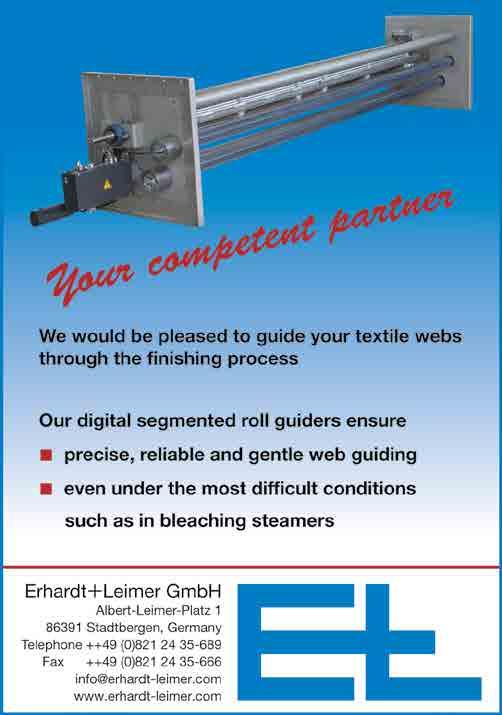 Your competent partner

We would be pleased to guide your textile webs through the finishing process

Our digital segmented roll guiders ensure

■ precise, reliable and gentle web guiding

■ even under the most difficult conditions such as in bleaching steamers

Erhardt+Leimer GmbH
Albert-Leimer-Platz 1
86391 Stadtbergen, Germany
Telephone ++49 (0)821 24 35-689
Fax ++49 (0)821 24 35-666
info@erhardt-leimer.com
www.erhardt-leimer.com

EL